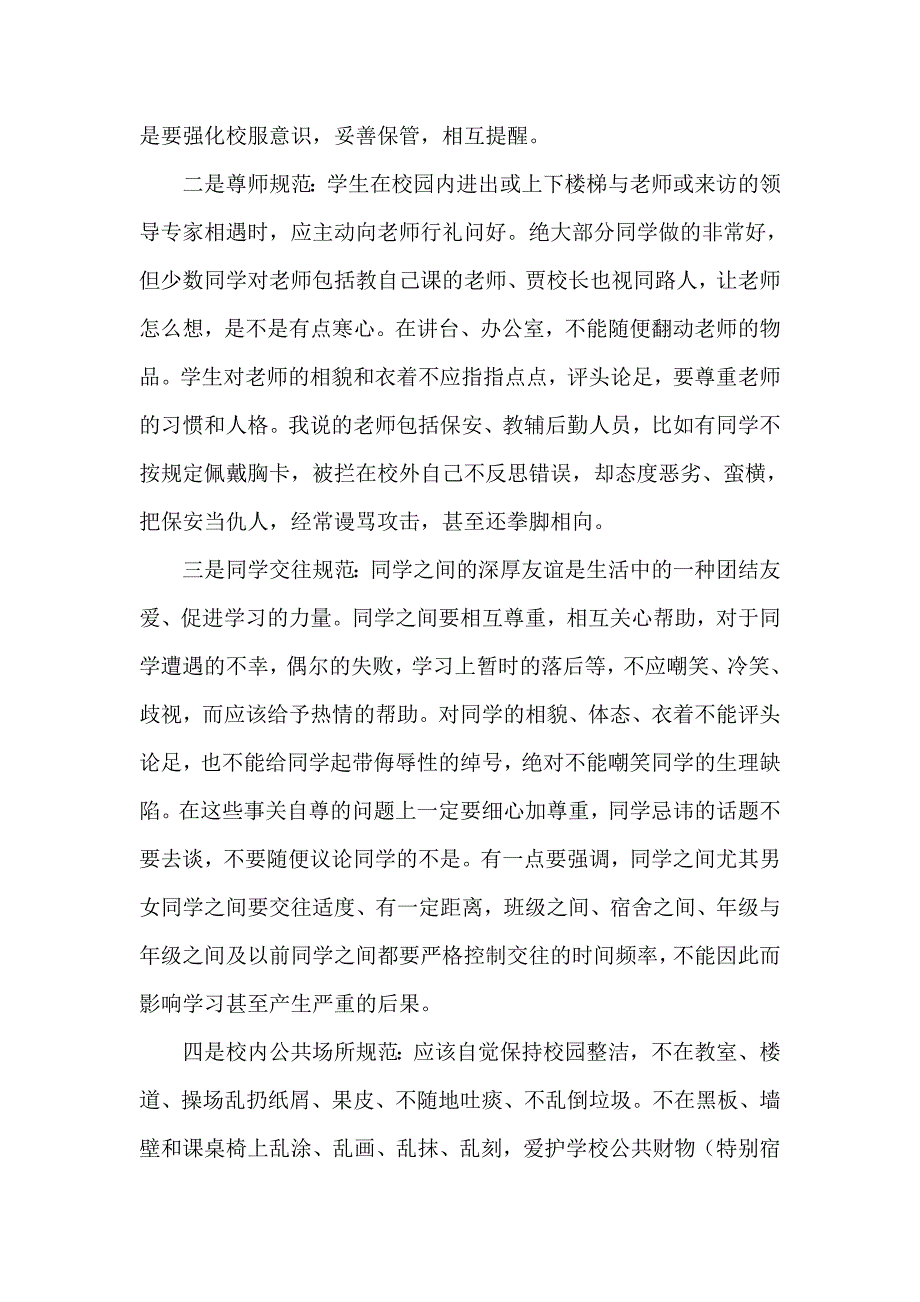 是要强化校服意识，妥善保管，相互提醒。

二是尊师规范：学生在校园内进出或上下楼梯与老师或来访的领导专家相遇时，应主动向老师行礼问好。绝大部分同学做的非常好，但少数同学对老师包括教自己课的老师、贾校长也视同路人，让老师怎么想，是不是有点寒心。在讲台、办公室，不能随便翻动老师的物品。学生对老师的相貌和衣着不应指指点点，评头论足，要尊重老师的习惯和人格。我说的老师包括保安、教辅后勤人员，比如有同学不按规定佩戴胸卡，被拦在校外自己不反思错误，却态度恶劣、蛮横，把保安当仇人，经常谩骂攻击，甚至还拳脚相向。

三是同学交往规范：同学之间的深厚友谊是生活中的一种团结友爱、促进学习的力量。同学之间要相互尊重，相互关心帮助，对于同学遭遇的不幸，偶尔的失败，学习上暂时的落后等，不应嘲笑、冷笑、歧视，而应该给予热情的帮助。对同学的相貌、体态、衣着不能评头论足，也不能给同学起带侮辱性的绰号，绝对不能嘲笑同学的生理缺陷。在这些事关自尊的问题上一定要细心加尊重，同学忌讳的话题不要去谈，不要随便议论同学的不是。有一点要强调，同学之间尤其男女同学之间要交往适度、有一定距离，班级之间、宿舍之间、年级与年级之间及以前同学之间都要严格控制交往的时间频率，不能因此而影响学习甚至产生严重的后果。

四是校内公共场所规范：应该自觉保持校园整洁，不在教室、楼道、操场乱扔纸屑、果皮、不随地吐痰、不乱倒垃圾。不在黑板、墙壁和课桌椅上乱涂、乱画、乱抹、乱刻，爱护学校公共财物（特别宿